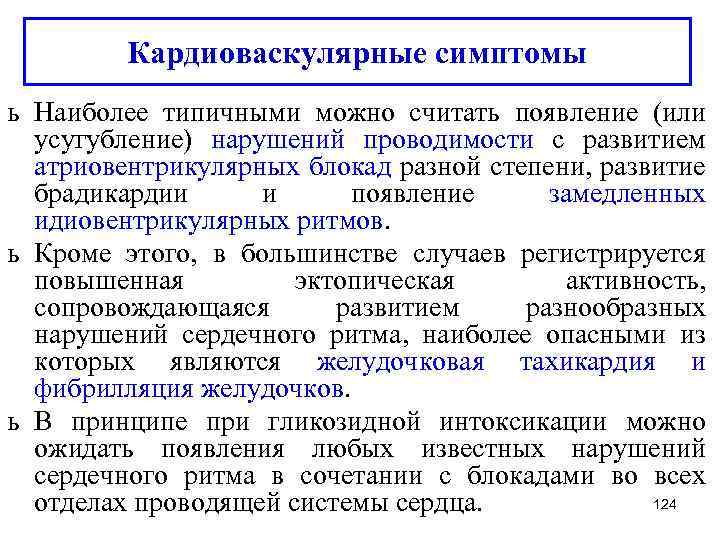 Кардиоваскулярные симптомы

ь Наиболее типичными можно считать появление (или усугубление) нарушений проводимости с развитием атриовентрикулярных блокад разной степени, развитие брадикардии и появление замедленных идиовентрикулярных ритмов.

ь Кроме этого, в большинстве случаев регистрируется повышенная эктопическая активность, сопровождающаяся развитием разнообразных нарушений сердечного ритма, наиболее опасными из которых являются желудочковая тахикардия и фибрилляция желудочков.

ь В принципе при гликозидной интоксикации можно ожидать появления любых известных нарушений сердечного ритма в сочетании с блокадами во всех отделах проводящей системы сердца.

124